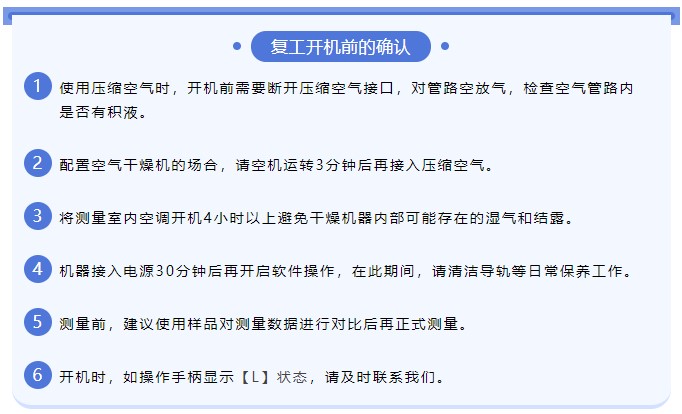 复工开机前的确认

1 使用压缩空气时，开机前需要断开压缩空气接口，对管路空放气，检查空气管路内是否有积液。

2 配置空气干燥机的场合，请空机运转3分钟后再接入压缩空气。

3 将测量室内空调开机4小时以上避免干燥机器内部可能存在的湿气和结露。

4 机器接入电源30分钟后再开启软件操作，在此期间，请清洁导轨等日常保养工作。

5 测量前，建议使用样品对测量数据进行对比后再正式测量。

6 开机时，如操作手柄显示【L】状态，请及时联系我们。